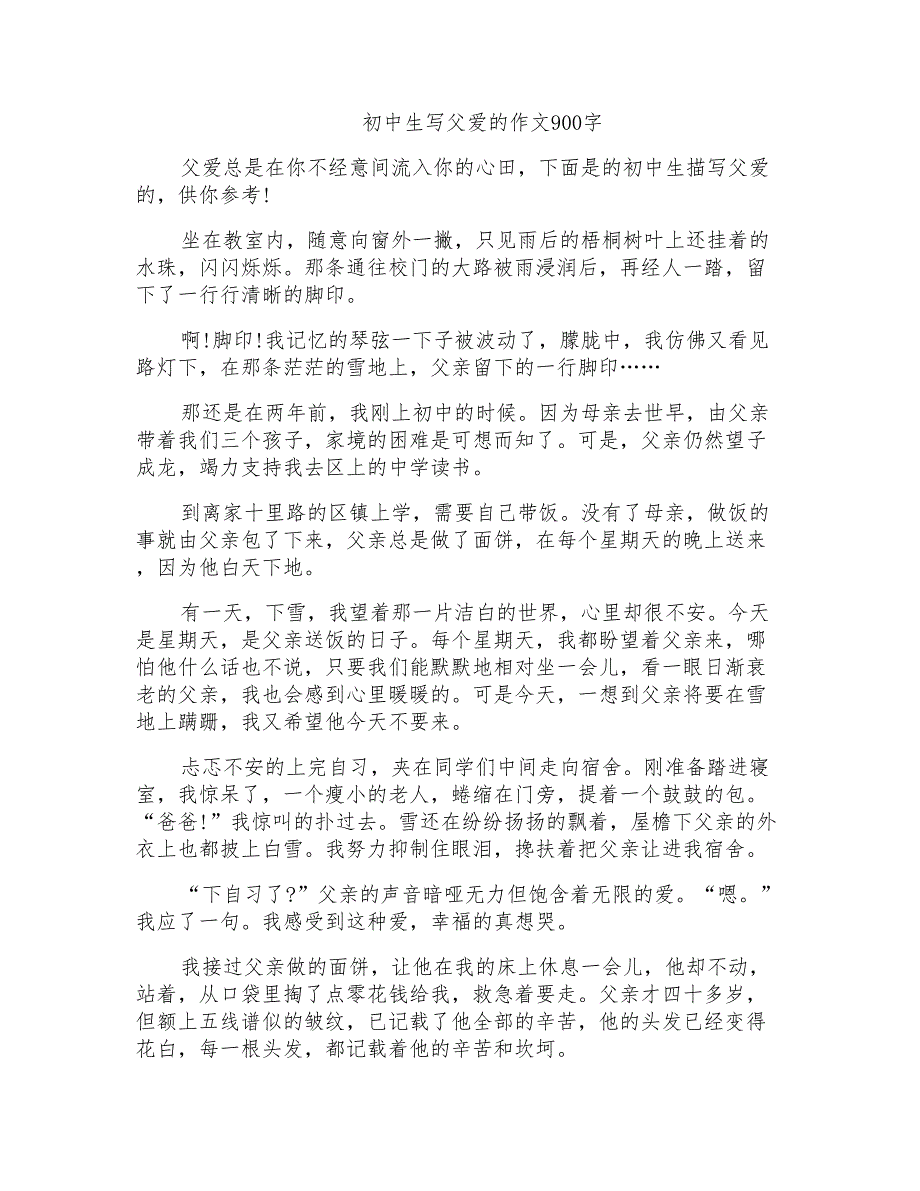 初中生写父爱的作文900字

父爱总是在你不经意间流入你的心田，下面是的初中生描写父爱的，供你参考!

坐在教室内，随意向窗外一撇，只见雨后的梧桐树叶上还挂着的水珠，闪闪烁烁。那条通往校门的大路被雨浸润后，再经人一踏，留下了一行行清晰的脚印。

啊!脚印!我记忆的琴弦一下子被波动了，朦胧中，我仿佛又看见路灯下，在那条茫茫的雪地上，父亲留下的一行脚印……

那还是在两年前，我刚上初中的时候。因为母亲去世早，由父亲带着我们三个孩子，家境的困难是可想而知了。可是，父亲仍然望子成龙，竭力支持我去区上的中学读书。

到离家十里路的区镇上学，需要自己带饭。没有了母亲，做饭的事就由父亲包了下来，父亲总是做了面饼，在每个星期天的晚上送来，因为他白天下地。

有一天，下雪，我望着那一片洁白的世界，心里却很不安。今天是星期天，是父亲送饭的日子。每个星期天，我都盼望着父亲来，哪怕他什么话也不说，只要我们能默默地相对坐一会儿，看一眼日渐衰老的父亲，我也会感到心里暖暖的。可是今天，一想到父亲将要在雪地上蹒跚，我又希望他今天不要来。

忐忑不安的上完自习，夹在同学们中间走向宿舍。刚准备踏进寝室，我惊呆了，一个瘦小的老人，蜷缩在门旁，提着一个鼓鼓的包。“爸爸!”我惊叫的扑过去。雪还在纷纷扬扬的飘着，屋檐下父亲的外衣上也都披上白雪。我努力抑制住眼泪，搀扶着把父亲让进我宿舍。

“下自习了?”父亲的声音暗哑无力但饱含着无限的爱。“嗯。”我应了一句。我感受到这种爱，幸福的真想哭。

我接过父亲做的面饼，让他在我的床上休息一会儿，他却不动，站着，从口袋里掏了点零花钱给我，救急着要走。父亲才四十多岁，但额上五线谱似的皱纹，已记载了他全部的辛苦，他的头发已经变得花白，每一根头发，都记载着他的辛苦和坎坷。